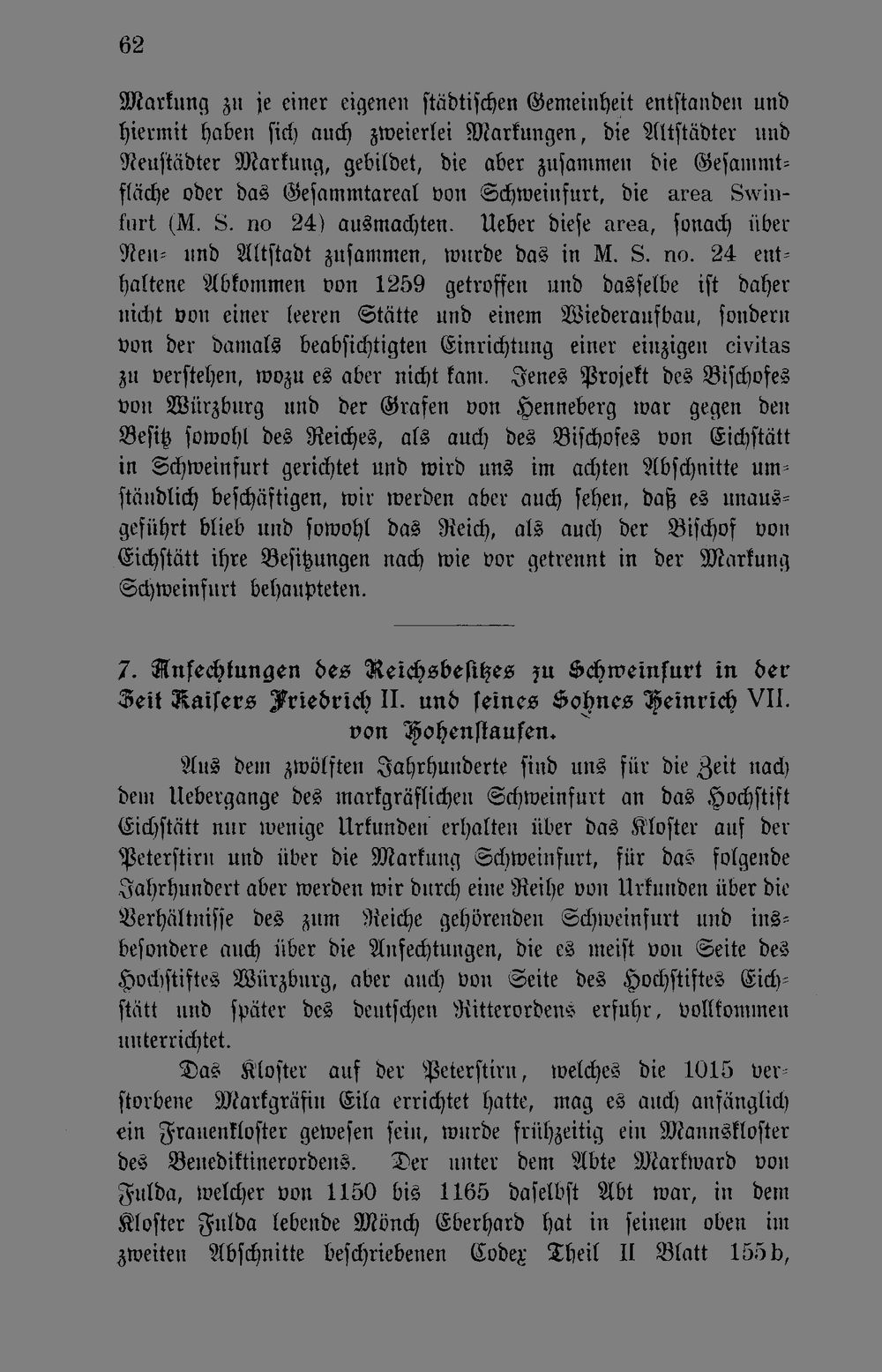 62

Markung zu je einer eigenen städtischen Gemeinheit entstanden und hiermit haben sich auch zweierlei Markungen, die Altstädter und Neustädter Markung, gebildet, die aber zusammen die Gesammtfläche oder das Gesammtareal von Schweinfurt, die area Swinfurt (M. S. no 24) ausmachten. Ueber diese area, sonach über Neu- und Altstadt zusammen, wurde das in M. S. no. 24 enthaltene Abkommen von 1259 getroffen und dasselbe ist daher nicht von einer leeren Stätte und einem Wiederaufbau, sondern von der damals beabsichtigten Einrichtung einer einzigen civitas zu verstehen, wozu es aber nicht kam. Jenes Projekt des Bischofes von Würzburg und der Grafen von Henneberg war gegen den Besitz sowohl des Reiches, als auch des Bischofes von Eichstätt in Schweinfurt gerichtet und wird uns im achten Abschnitte umständlich beschäftigen, wir werden aber auch sehen, daß es unausgeführt blieb und sowohl das Reich, als auch der Bischof von Eichstätt ihre Besitzungen nach wie vor getrennt in der Markung Schweinfurt behaupteten.

7. Anfechtungen des Reichsbesitzes zu Schweinfurt in der Zeit Kaisers Friedrich II. und seines Sohnes Heinrich VII. von Hohenstaufen.

Aus dem zwölften Jahrhunderte sind uns für die Zeit nach dem Uebergange des markgräflichen Schweinfurt an das Hochstift Eichstätt nur wenige Urkunden erhalten über das Kloster auf der Peterstirn und über die Markung Schweinfurt, für das folgende Jahrhundert aber werden wir durch eine Reihe von Urkunden über die Verhältnisse des zum Reiche gehörenden Schweinfurt und insbesondere auch über die Anfechtungen, die es meist von Seite des Hochstiftes Würzburg, aber auch von Seite des Hochstiftes Eichstätt und später des deutschen Ritterordens erfuhr, vollkommen unterrichtet.

Das Kloster auf der Peterstirn, welches die 1015 verstorbene Markgräfin Eila errichtet hatte, mag es auch anfänglich ein Frauenkloster gewesen sein, wurde frühzeitig ein Mannskloster des Benediktinerordens. Der unter dem Abte Markward von Fulda, welcher von 1150 bis 1165 daselbst Abt war, in dem Kloster Fulda lebende Mönch Eberhard hat in seinem oben im zweiten Abschnitte beschriebenen Codex Theil II Blatt 155b,